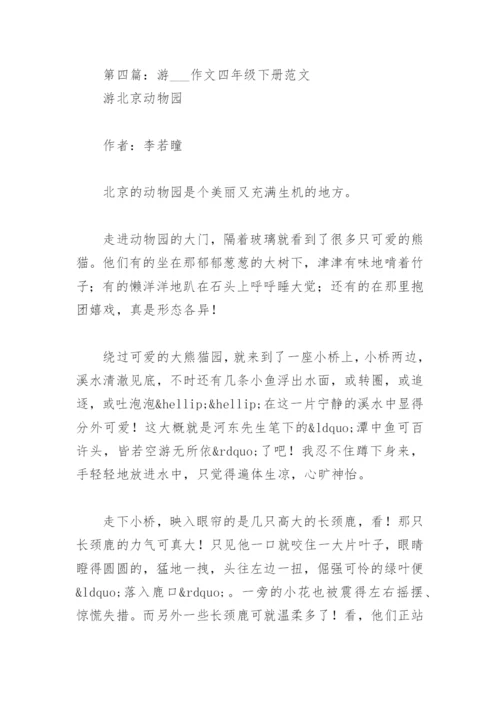 第四篇：游___作文四年级下册范文
游北京动物园

作者：李若瞳

北京的动物园是个美丽又充满生机的地方。

走进动物园的大门，隔着玻璃就看到了很多只可爱的熊猫。他们有的坐在那郁郁葱葱的大树下，津津有味地啃着竹子；有的懒洋洋地趴在石头上呼呼睡大觉；还有的在那里抱团嬉戏，真是形态各异！

绕过可爱的大熊猫园，就来到了一座小桥上，小桥两边，溪水清澈见底，不时还有几条小鱼浮出水面，或转圈，或追逐，或吐泡泡&hellip;&hellip;在这一片宁静的溪水中显得分外可爱！这大概就是河东先生笔下的&ldquo;潭中鱼可百许头，皆若空游无所依&rdquo;了吧！我忍不住蹲下身来，手轻轻地放进水中，只觉得遍体生凉，心旷神怡。

走下小桥，映入眼帘的是几只高大的长颈鹿，看！那只长颈鹿的力气可真大！只见他一口就咬住一大片叶子，眼睛瞪得圆圆的，猛地一拽，头往左边一扭，倔强可怜的绿叶便&ldquo;落入鹿口&rdquo;。一旁的小花也被震得左右摇摆、惊慌失措。而另外一些长颈鹿可就温柔多了！看，他们正站